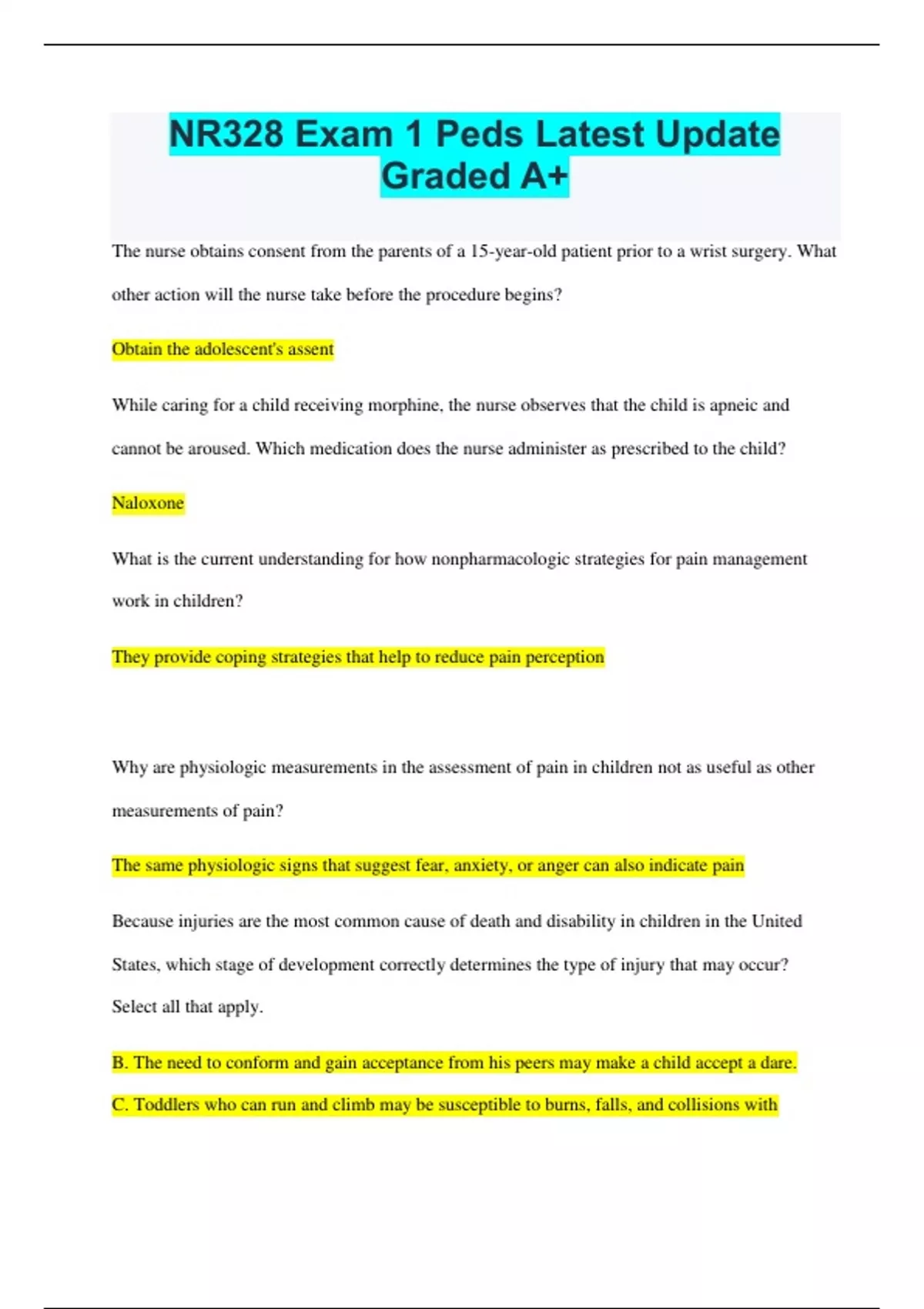 NR328 Exam 1 Peds Latest Update Graded A+

The nurse obtains consent from the parents of a 15-year-old patient prior to a wrist surgery. What other action will the nurse take before the procedure begins?

Obtain the adolescent's assent

While caring for a child receiving morphine, the nurse observes that the child is apneic and cannot be aroused. Which medication does the nurse administer as prescribed to the child?

Naloxone

What is the current understanding for how nonpharmacologic strategies for pain management work in children?

They provide coping strategies that help to reduce pain perception

Why are physiologic measurements in the assessment of pain in children not as useful as other measurements of pain?

The same physiologic signs that suggest fear, anxiety, or anger can also indicate pain

Because injuries are the most common cause of death and disability in children in the United States, which stage of development correctly determines the type of injury that may occur? Select all that apply.

B. The need to conform and gain acceptance from his peers may make a child accept a dare.

C. Toddlers who can run and climb may be susceptible to burns, falls, and collisions with